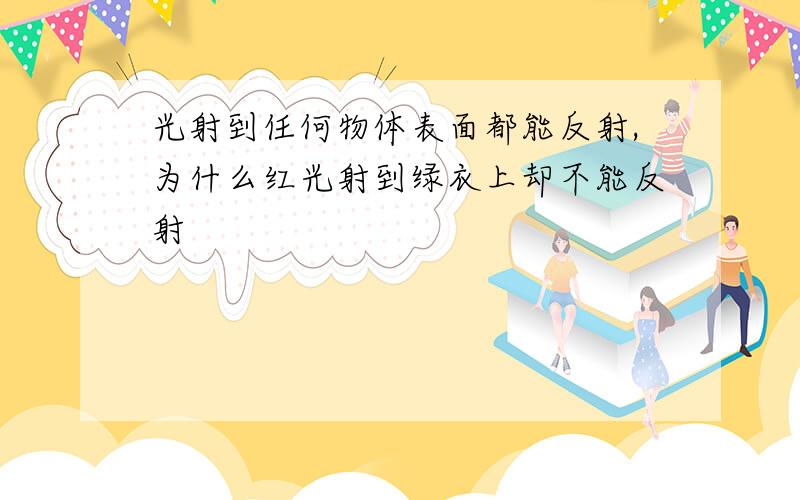 光射到任何物体表面都能反射,为什么红光射到绿衣上却不能反射